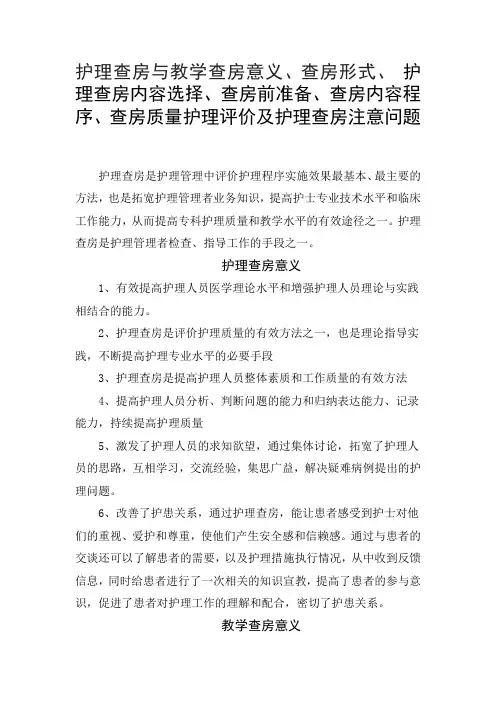 护理查房与教学查房意义、查房形式、 护理查房内容选择、查房前准备、查房内容程序、查房质量护理评价及护理查房注意问题

护理查房是护理管理中评价护理程序实施效果最基本、最主要的方法，也是拓宽护理管理者业务知识，提高护士专业技术水平和临床工作能力，从而提高专科护理质量和教学水平的有效途径之一。护理查房是护理管理者检查、指导工作的手段之一。

护理查房意义

1、有效提高护理人员医学理论水平和增强护理人员理论与实践相结合的能力。

2、护理查房是评价护理质量的有效方法之一，也是理论指导实践，不断提高护理专业水平的必要手段

3、护理查房是提高护理人员整体素质和工作质量的有效方法

4、提高护理人员分析、判断问题的能力和归纳表达能力、记录能力，持续提高护理质量

5、激发了护理人员的求知欲望，通过集体讨论，拓宽了护理人员的思路，互相学习，交流经验，集思广益，解决疑难病例提出的护理问题。

6、改善了护患关系，通过护理查房，能让患者感受到护士对他们的重视、爱护和尊重，使他们产生安全感和信赖感。通过与患者的交谈还可以了解患者的需要，以及护理措施执行情况，从中收到反馈信息，同时给患者进行了一次相关的知识宣教，提高了患者的参与意识，促进了患者对护理工作的理解和配合，密切了护患关系。

教学查房意义